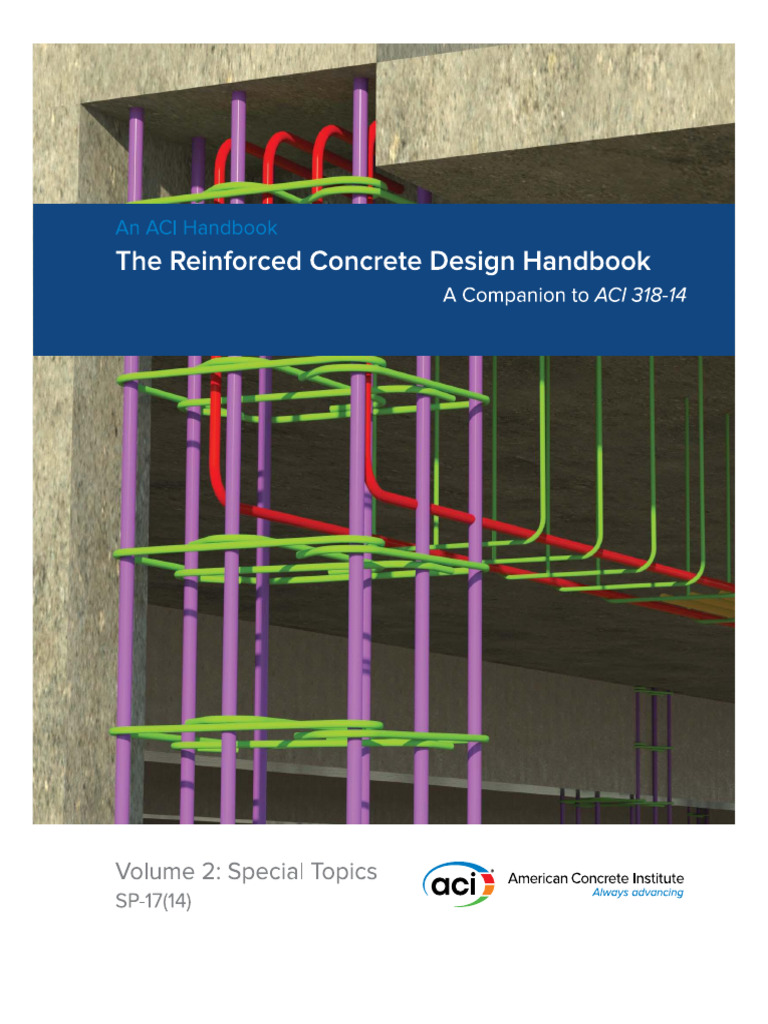 An ACI Handbook

The Reinforced Concrete Design Handbook

A Companion to ACI 318-14

Volume 2: Special Topics

SP-17(14)

aci

American Concrete Institute

Always advancing